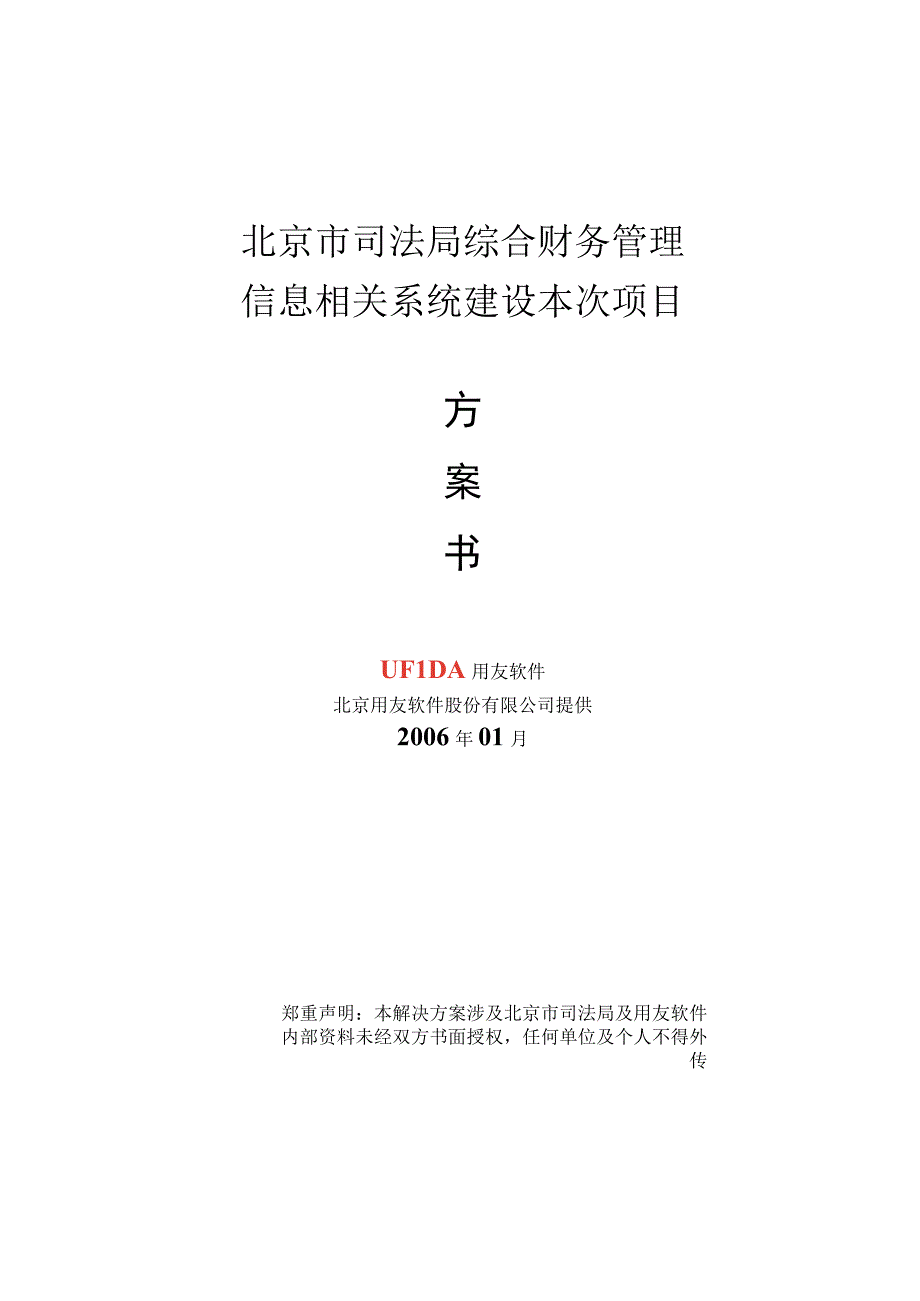 北京市司法局综合财务管理信息相关系统建设本次项目

方

案

书

UF1DA 用友软件

北京用友软件股份有限公司提供

2006 年 01 月

郑重声明：本解决方案涉及北京市司法局及用友软件内部资料未经双方书面授权，任何单位及个人不得外传